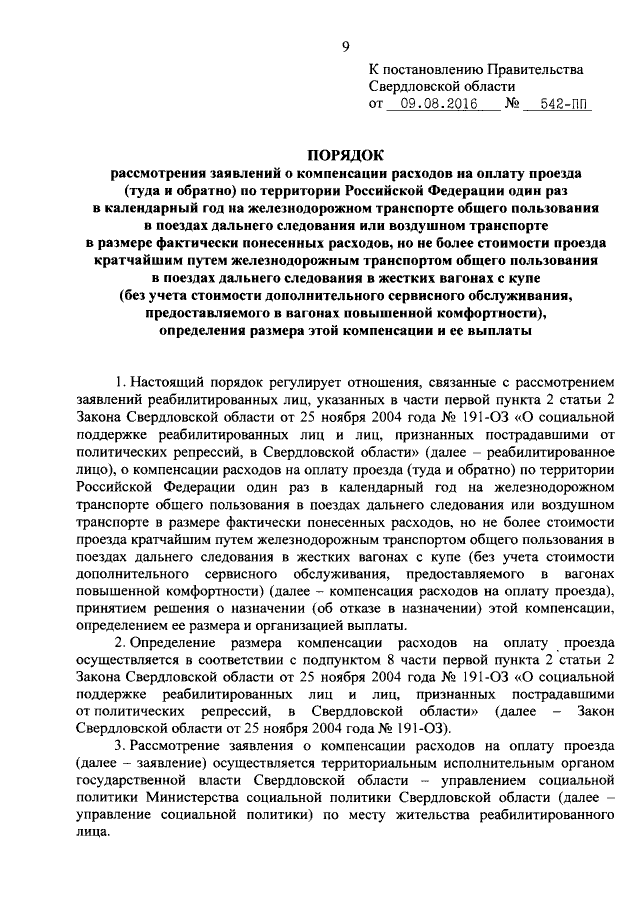 9

К постановлению Правительства Свердловской области
от 09.08.2016 № 542-ПП

ПОРЯДОК
рассмотрения заявлений о компенсации расходов на оплату проезда (туда и обратно) по территории Российской Федерации один раз в календарный год на железнодорожном транспорте общего пользования в поездах дальнего следования или воздушном транспорте в размере фактически понесенных расходов, но не более стоимости проезда кратчайшим путем железнодорожным транспортом общего пользования в поездах дальнего следования в жестких вагонах с купе (без учета стоимости дополнительного сервисного обслуживания, предоставляемого в вагонах повышенной комфортности), определения размера этой компенсации и ее выплаты

1. Настоящий порядок регулирует отношения, связанные с рассмотрением заявлений реабилитированных лиц, указанных в части первой пункта 2 статьи 2 Закона Свердловской области от 25 ноября 2004 года № 191-ОЗ «О социальной поддержке реабилитированных лиц и лиц, признанных пострадавшими от политических репрессий, в Свердловской области» (далее – реабилитированное лицо), о компенсации расходов на оплату проезда (туда и обратно) по территории Российской Федерации один раз в календарный год на железнодорожном транспорте общего пользования в поездах дальнего следования или воздушном транспорте в размере фактически понесенных расходов, но не более стоимости проезда кратчайшим путем железнодорожным транспортом общего пользования в поездах дальнего следования в жестких вагонах с купе (без учета стоимости дополнительного сервисного обслуживания, предоставляемого в вагонах повышенной комфортности) (далее – компенсация расходов на оплату проезда), принятием решения о назначении (об отказе в назначении) этой компенсации, определением ее размера и организацией выплаты.

2. Определение размера компенсации расходов на оплату проезда осуществляется в соответствии с подпунктом 8 части первой пункта 2 статьи 2 Закона Свердловской области от 25 ноября 2004 года № 191-ОЗ «О социальной поддержке реабилитированных лиц и лиц, признанных пострадавшими от политических репрессий, в Свердловской области» (далее – Закон Свердловской области от 25 ноября 2004 года № 191-ОЗ).

3. Рассмотрение заявления о компенсации расходов на оплату проезда (далее – заявление) осуществляется территориальным исполнительным органом государственной власти Свердловской области – управлением социальной политики Министерства социальной политики Свердловской области (далее – управление социальной политики) по месту жительства реабилитированного лица.